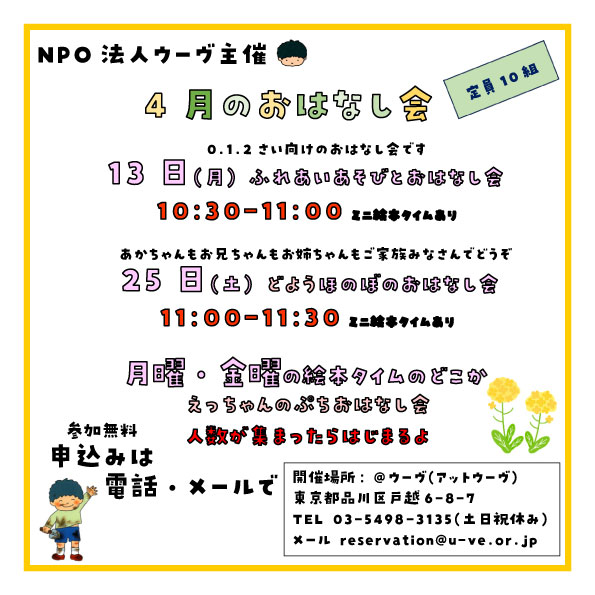 NPO法人ウーヴ主催

定員10組

4月のおはなし会

0.1.2さい向けのおはなし会です

13日(月) ふれあいあそびとおはなし会

10:30-11:00 ミニ絵本タイムあり

あかちゃんもお兄ちゃんもお姉ちゃんもご家族みなさんでどうぞ

25日(土) どようほのぼのおはなし会

11:00-11:30 ミニ絵本タイムあり

月曜・金曜の絵本タイムのどこか

えっちゃんのぷちおはなし会

人数が集まったらはじまるよ

参加無料

申込みは

電話・メールで

開催場所:@ウーヴ(アットウーヴ)
東京都品川区戸越6-8-7
TEL 03-5498-3135(土日祝休み)
メール reservation@u-ve.or.jp